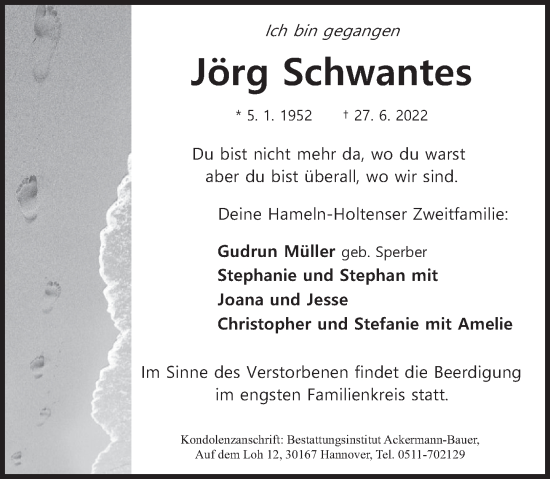 Ich bin gegangen

Jörg Schwantes

* 5. 1. 1952 † 27. 6. 2022

Du bist nicht mehr da, wo du warst
aber du bist überall, wo wir sind.

Deine Hameln-Holtenser Zweitfamilie:

Gudrun Müller geb. Sperber
Stephanie und Stephan mit
Joana und Jesse
Christopher und Stefanie mit Amelie

Im Sinne des Verstorbenen findet die Beerdigung
im engsten Familienkreis statt.

Kondolenzanschrift: Bestattungsinstitut Ackermann-Bauer,
Auf dem Loh 12, 30167 Hannover, Tel. 0511-702129